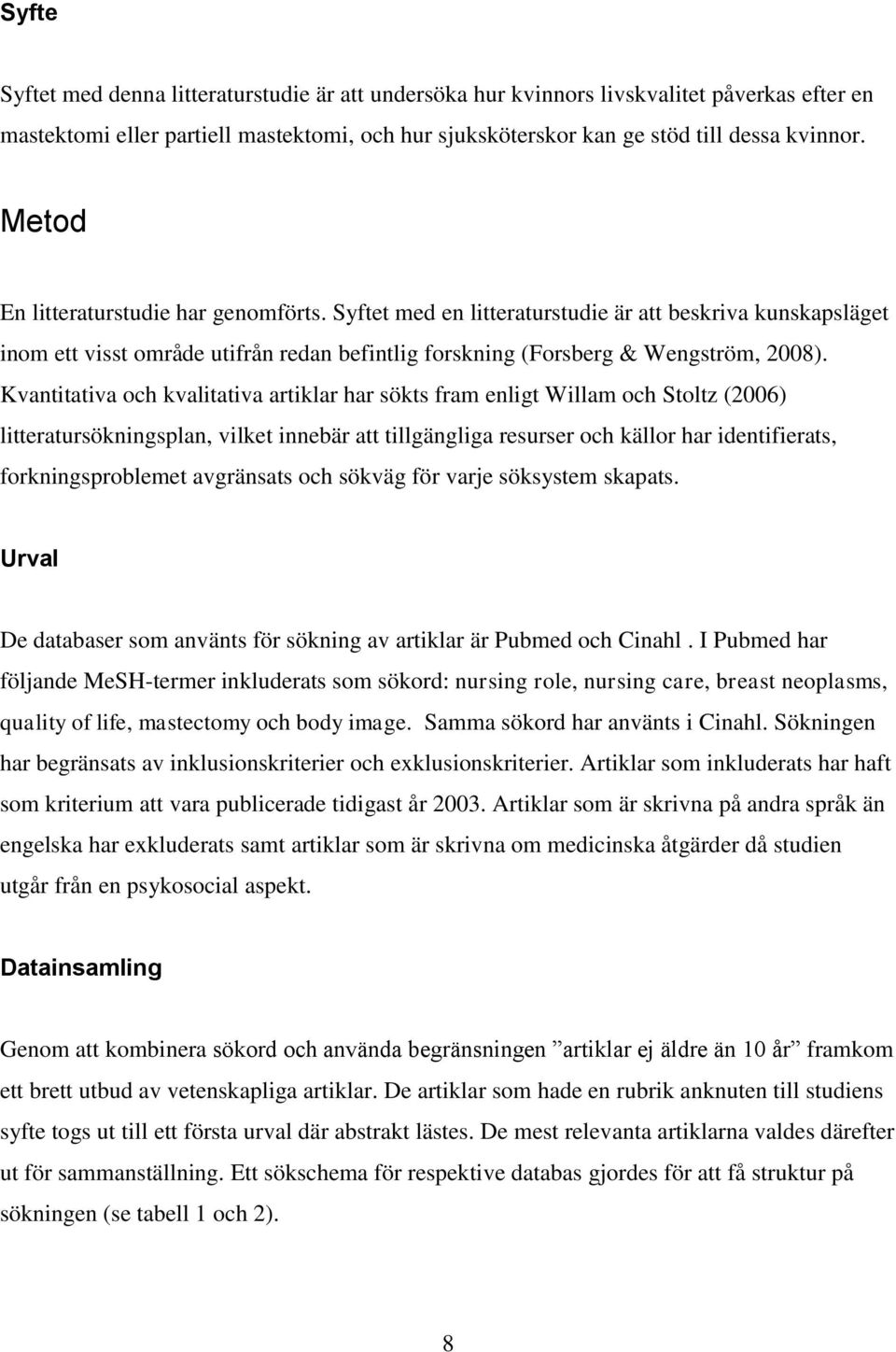 Syfte

Syftet med denna litteraturstudie är att undersöka hur kvinnors livskvalitet påverkas efter en mastektomi eller partiell mastektomi, och hur sjuksköterskor kan ge stöd till dessa kvinnor.

Metod

En litteraturstudie har genomförts. Syftet med en litteraturstudie är att beskriva kunskapsläget inom ett visst område utifrån redan befintlig forskning (Forsberg & Wengström, 2008). Kvantitativa och kvalitativa artiklar har sökts fram enligt Willam och Stoltz (2006) litteratursökningsplan, vilket innebär att tillgängliga resurser och källor har identifierats, forkningsproblemet avgränsats och sökväg för varje söksystem skapats.

Urval

De databaser som använts för sökning av artiklar är Pubmed och Cinahl . I Pubmed har följande MeSH-termer inkluderats som sökord: nursing role, nursing care, breast neoplasms, quality of life, mastectomy och body image. Samma sökord har använts i Cinahl. Sökningen har begränsats av inklusionskriterier och exklusionskriterier. Artiklar som inkluderats har haft som kriterium att vara publicerade tidigast år 2003. Artiklar som är skrivna på andra språk än engelska har exkluderats samt artiklar som är skrivna om medicinska åtgärder då studien utgår från en psykosocial aspekt.

Datainsamling

Genom att kombinera sökord och använda begränsningen ”artiklar ej äldre än 10 år” framkom ett brett utbud av vetenskapliga artiklar. De artiklar som hade en rubrik anknuten till studiens syfte togs ut till ett första urval där abstrakt lästes. De mest relevanta artiklarna valdes därefter ut för sammanställning. Ett sökschema för respektive databas gjordes för att få struktur på sökningen (se tabell 1 och 2).

8